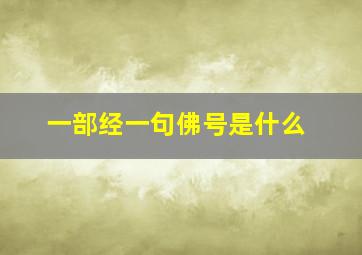 一部经一句佛号是什么